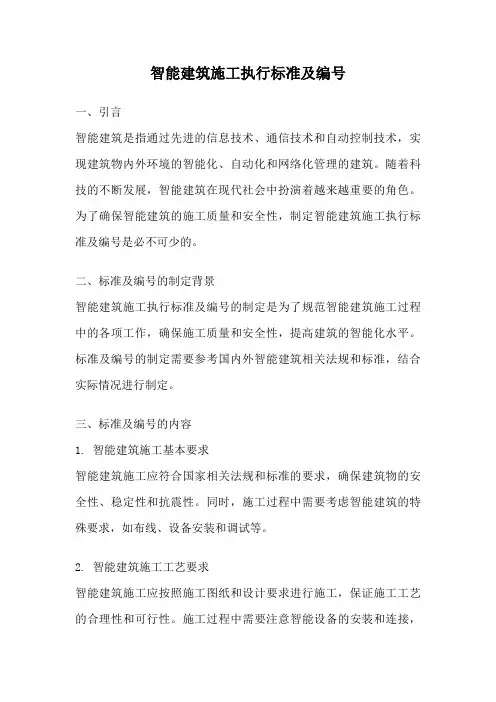 智能建筑施工执行标准及编号

一、引言

智能建筑是指通过先进的信息技术、通信技术和自动控制技术，实现建筑物内外环境的智能化、自动化和网络化管理的建筑。随着科技的不断发展，智能建筑在现代社会中扮演着越来越重要的角色。为了确保智能建筑的施工质量和安全性，制定智能建筑施工执行标准及编号是必不可少的。

二、标准及编号的制定背景

智能建筑施工执行标准及编号的制定是为了规范智能建筑施工过程中的各项工作，确保施工质量和安全性，提高建筑的智能化水平。标准及编号的制定需要参考国内外智能建筑相关法规和标准，结合实际情况进行制定。

三、标准及编号的内容

1. 智能建筑施工基本要求

智能建筑施工应符合国家相关法规和标准的要求，确保建筑物的安全性、稳定性和抗震性。同时，施工过程中需要考虑智能建筑的特殊要求，如布线、设备安装和调试等。

2. 智能建筑施工工艺要求

智能建筑施工应按照施工图纸和设计要求进行施工，保证施工工艺的合理性和可行性。施工过程中需要注意智能设备的安装和连接，